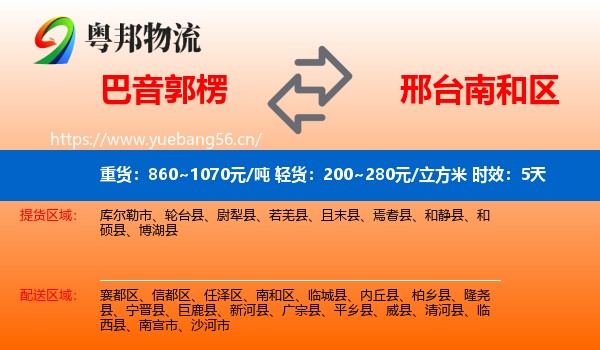 粤邦物流

巴音郭楞

邢台南和区

https://www.yuebang56.cn/

重货：860~1070元/吨 轻货：200~280元/立方米 时效：5天

提货区域：

库尔勒市、轮台县、尉犁县、若羌县、且末县、焉耆县、和静县、和硕县、博湖县

配送区域：

襄都区、信都区、任泽区、南和区、临城县、内丘县、柏乡县、隆尧县、宁晋县、巨鹿县、新河县、广宗县、平乡县、威县、清河县、临西县、南宫市、沙河市